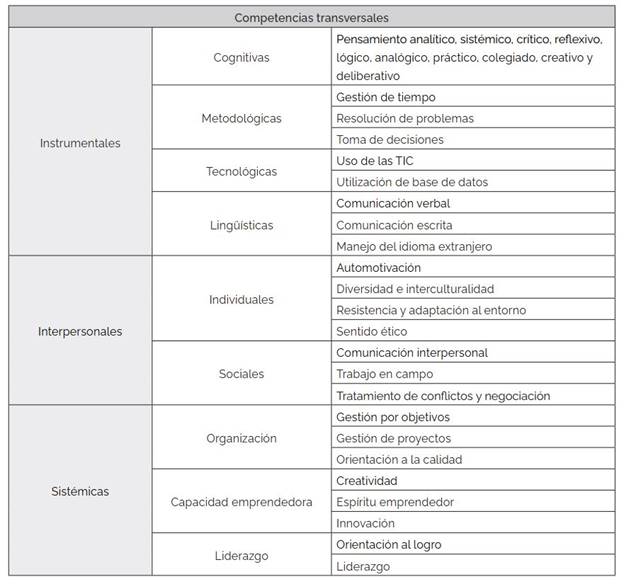 | Competencias transversales | | |
|---|---|---|
| Instrumentales | Cognitivas | Pensamiento analítico, sistémico, crítico, reflexivo, lógico, analógico, práctico, colegiado, creativo y deliberativo |
| | Metodológicas | Gestión de tiempo |
| | | Resolución de problemas |
| | | Toma de decisiones |
| | Tecnológicas | Uso de las TIC |
| | | Utilización de base de datos |
| | Lingüísticas | Comunicación verbal |
| | | Comunicación escrita |
| | | Manejo del idioma extranjero |
| Interpersonales | Individuales | Automotivación |
| | | Diversidad e interculturalidad |
| | | Resistencia y adaptación al entorno |
| | | Sentido ético |
| | Sociales | Comunicación interpersonal |
| | | Trabajo en campo |
| | | Tratamiento de conflictos y negociación |
| Sistémicas | Organización | Gestión por objetivos |
| | | Gestión de proyectos |
| | | Orientación a la calidad |
| | Capacidad emprendedora | Creatividad |
| | | Espíritu emprendedor |
| | | Innovación |
| | Liderazgo | Orientación al logro |
| | | Liderazgo |